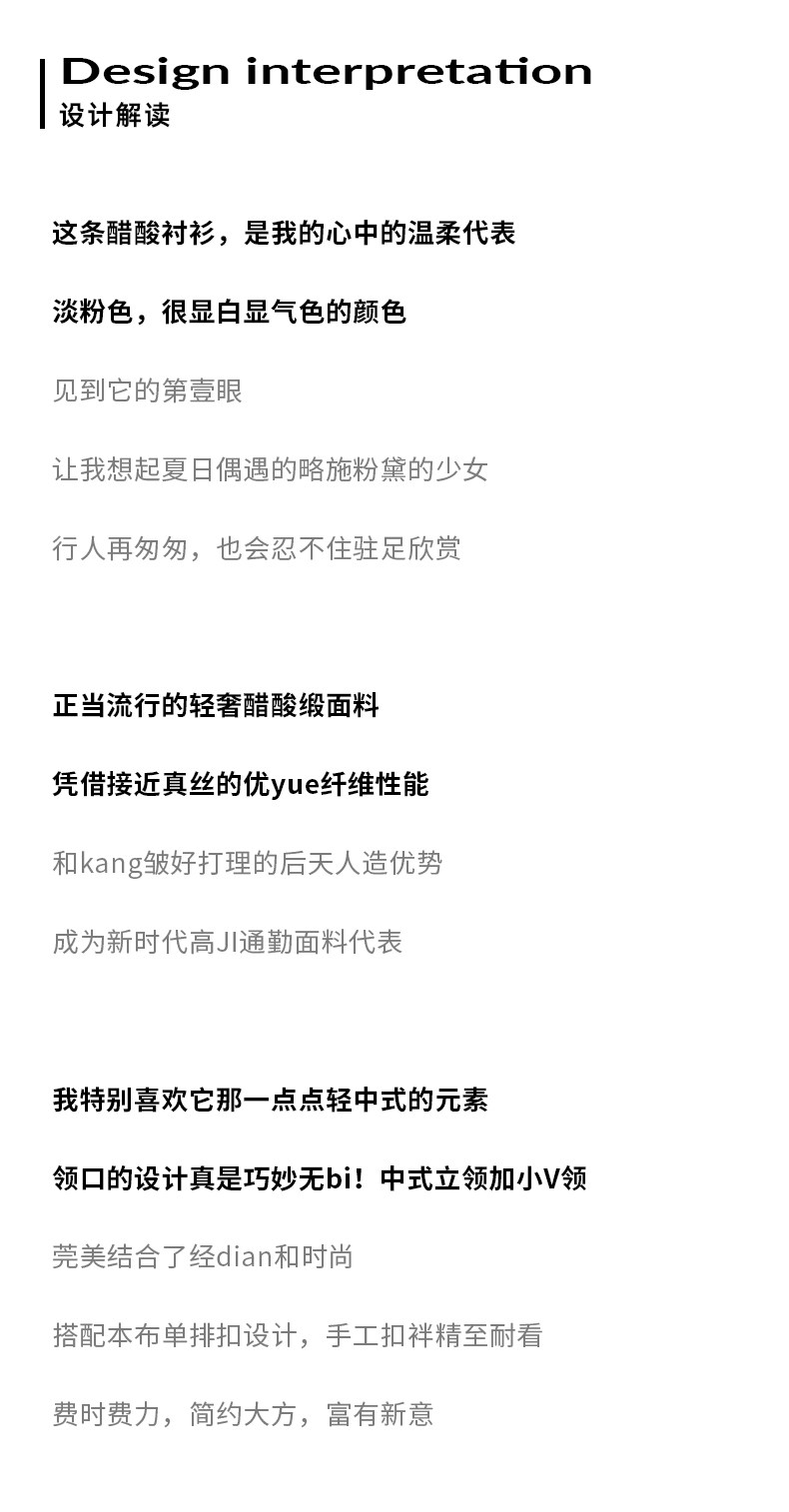 Design interpretation
设计解读

这条醋酸衬衫，是我的心中的温柔代表

淡粉色，很显白显气色的颜色

见到它的第壹眼

让我想起夏日偶遇的略施粉黛的少女

行人再匆匆，也会忍不住驻足欣赏

正当流行的轻奢醋酸缎面料

凭借接近真丝的优yue纤维性能

和kang皱好打理的后天人造优势

成为新时代高JI通勤面料代表

我特别喜欢它那一点点轻中式的元素

领口的设计真是巧妙无bi！中式立领加小V领

莞美结合了经dian和时尚

搭配本布单排扣设计，手工扣袢精至耐看

费时费力，简约大方，富有新意